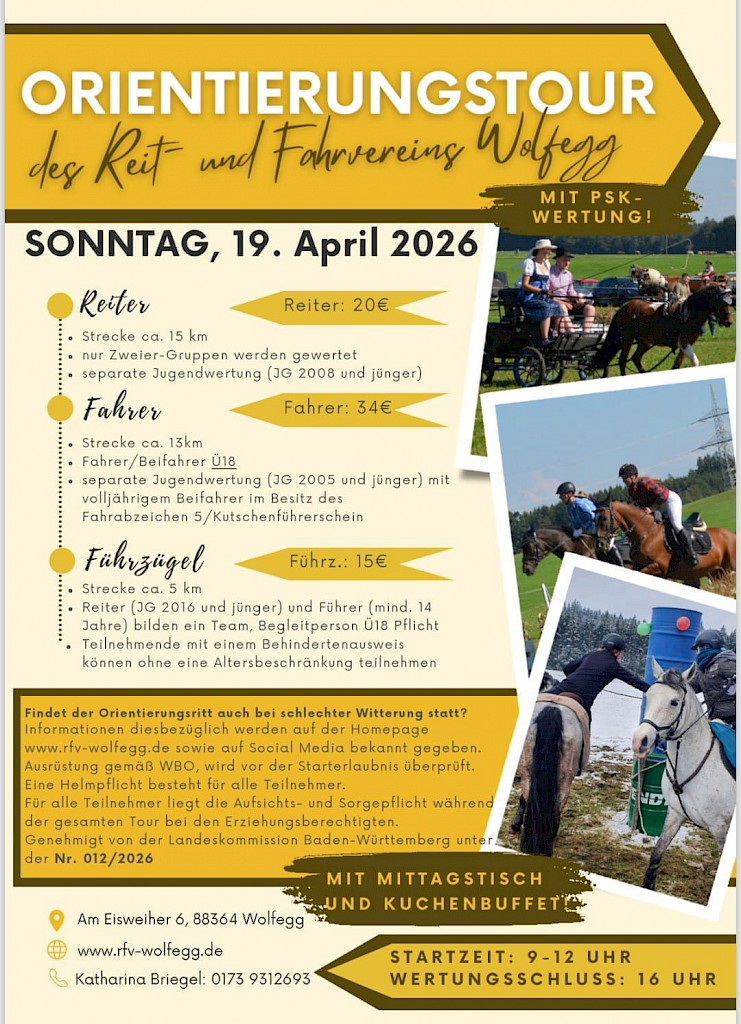 ORIENTIERUNGSTOUR
des Reit- und Fahrvereins Wolfegg

MIT PSK-WERTUNG!

SONNTAG, 19. April 2026

Reiter
Reiter: 20€
- Strecke ca. 15 km
- nur Zweier-Gruppen werden gewertet
- separate Jugendwertung (JG 2008 und jünger)

Fahrer
Fahrer: 34€
- Strecke ca. 13km
- Fahrer/Beifahrer Ü18
- separate Jugendwertung (JG 2005 und jünger) mit volljährigem Beifahrer im Besitz des Fahrabzeichen 5/Kutschenführerschein

Führzügel
Führz.: 15€
- Strecke ca. 5 km
- Reiter (JG 2016 und jünger) und Führer (mind. 14 Jahre) bilden ein Team, Begleitperson Ü18 Pflicht
- Teilnehmende mit einem Behindertenausweis können ohne eine Altersbeschränkung teilnehmen

Findet der Orientierungsritt auch bei schlechter Witterung statt? Informationen diesbezüglich werden auf der Homepage www.rfv-wolfegg.de sowie auf Social Media bekannt gegeben. Ausrüstung gemäß WBO, wird vor der Starterlaubnis überprüft. Eine Helmpflicht besteht für alle Teilnehmer.
Für alle Teilnehmer liegt die Aufsichts- und Sorgepflicht während der gesamten Tour bei den Erziehungsberechtigten.
Genehmigt von der Landeskommission Baden-Württemberg unter der Nr. 012/2026

MIT MITTAGSTISCH UND KUCHENBUFFET!

Am Eisweiher 6, 88364 Wolfegg
www.rfv-wolfegg.de
Katharina Briegel: 0173 9312693

STARTZEIT: 9-12 UHR
WERTUNGSSCHLUSS: 16 UHR